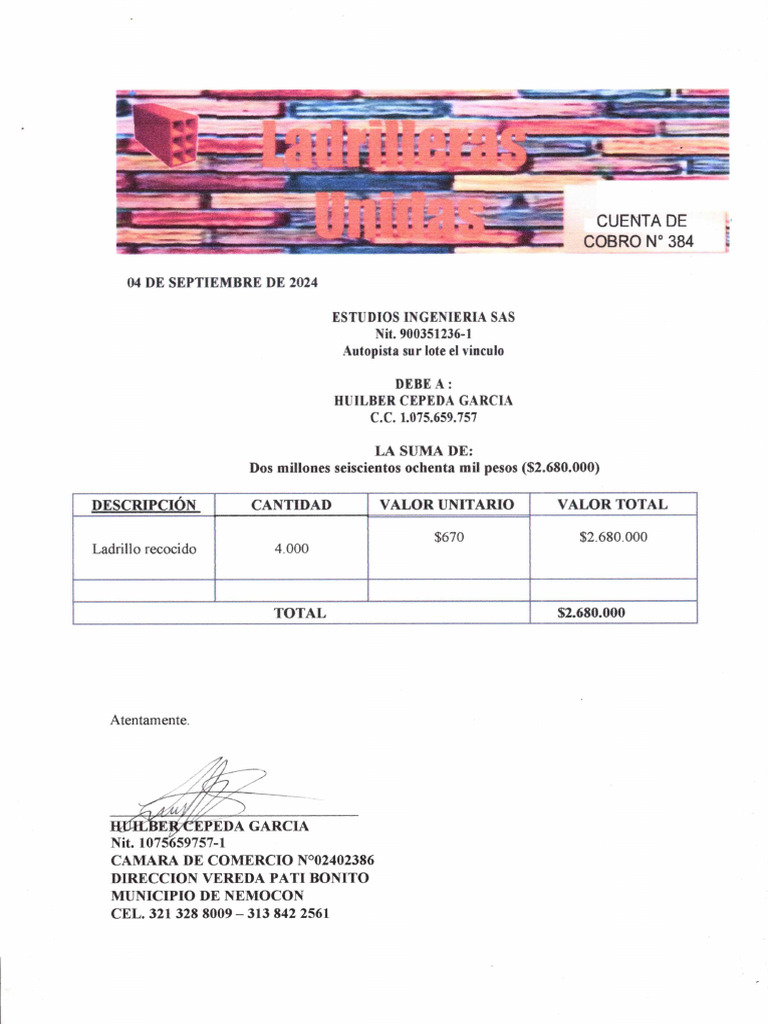 Ladrilleras Unidas

CUENTA DE COBRO N° 384

04 DE SEPTIEMBRE DE 2024

ESTUDIOS INGENIERIA SAS
Nit. 900351236-1
Autopista sur lote el vinculo

DEBE A :
HUILBER CEPEDA GARCIA
C.C. 1.075.659.757

LA SUMA DE:
Dos millones seiscientos ochenta mil pesos ($2.680.000)

| DESCRIPCIÓN | CANTIDAD | VALOR UNITARIO | VALOR TOTAL |
|---|---|---|---|
| Ladrillo recocido | 4.000 | $670 | $2.680.000 |
| | | | |
| TOTAL | | | $2.680.000 |

Atentamente.

HUILBER CEPEDA GARCIA
Nit. 1075659757-1
CAMARA DE COMERCIO N°02402386
DIRECCION VEREDA PATI BONITO
MUNICIPIO DE NEMOCON
CEL. 321 328 8009 – 313 842 2561